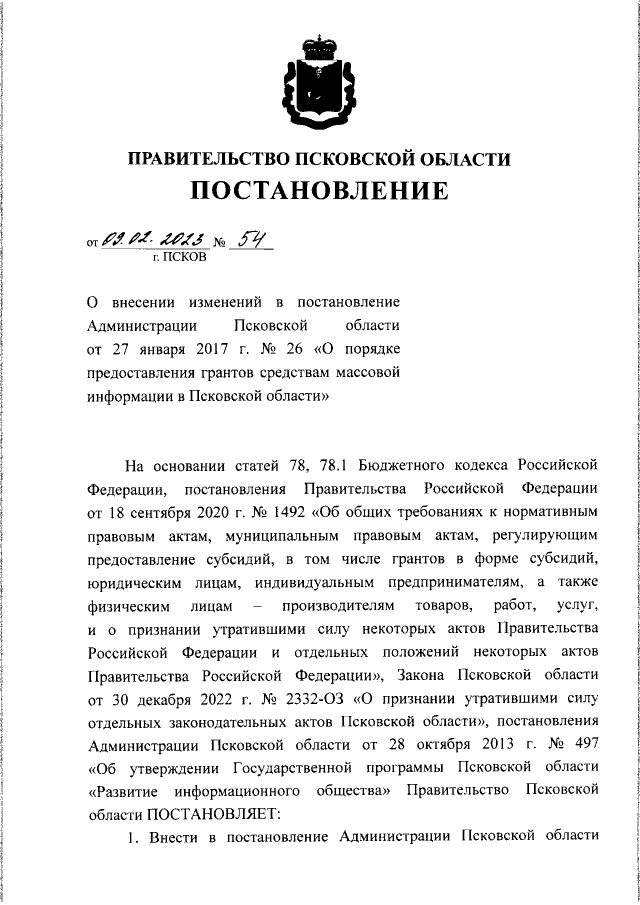 ПРАВИТЕЛЬСТВО ПСКОВСКОЙ ОБЛАСТИ
ПОСТАНОВЛЕНИЕ

от 09.02.2023 № 54
г. ПСКОВ

О внесении изменений в постановление Администрации Псковской области от 27 января 2017 г. № 26 «О порядке предоставления грантов средствам массовой информации в Псковской области»

На основании статей 78, 78.1 Бюджетного кодекса Российской Федерации, постановления Правительства Российской Федерации от 18 сентября 2020 г. № 1492 «Об общих требованиях к нормативным правовым актам, муниципальным правовым актам, регулирующим предоставление субсидий, в том числе грантов в форме субсидий, юридическим лицам, индивидуальным предпринимателям, а также физическим лицам – производителям товаров, работ, услуг, и о признании утратившими силу некоторых актов Правительства Российской Федерации и отдельных положений некоторых актов Правительства Российской Федерации», Закона Псковской области от 30 декабря 2022 г. № 2332-ОЗ «О признании утратившими силу отдельных законодательных актов Псковской области», постановления Администрации Псковской области от 28 октября 2013 г. № 497 «Об утверждении Государственной программы Псковской области «Развитие информационного общества» Правительство Псковской области ПОСТАНОВЛЯЕТ:

1. Внести в постановление Администрации Псковской области